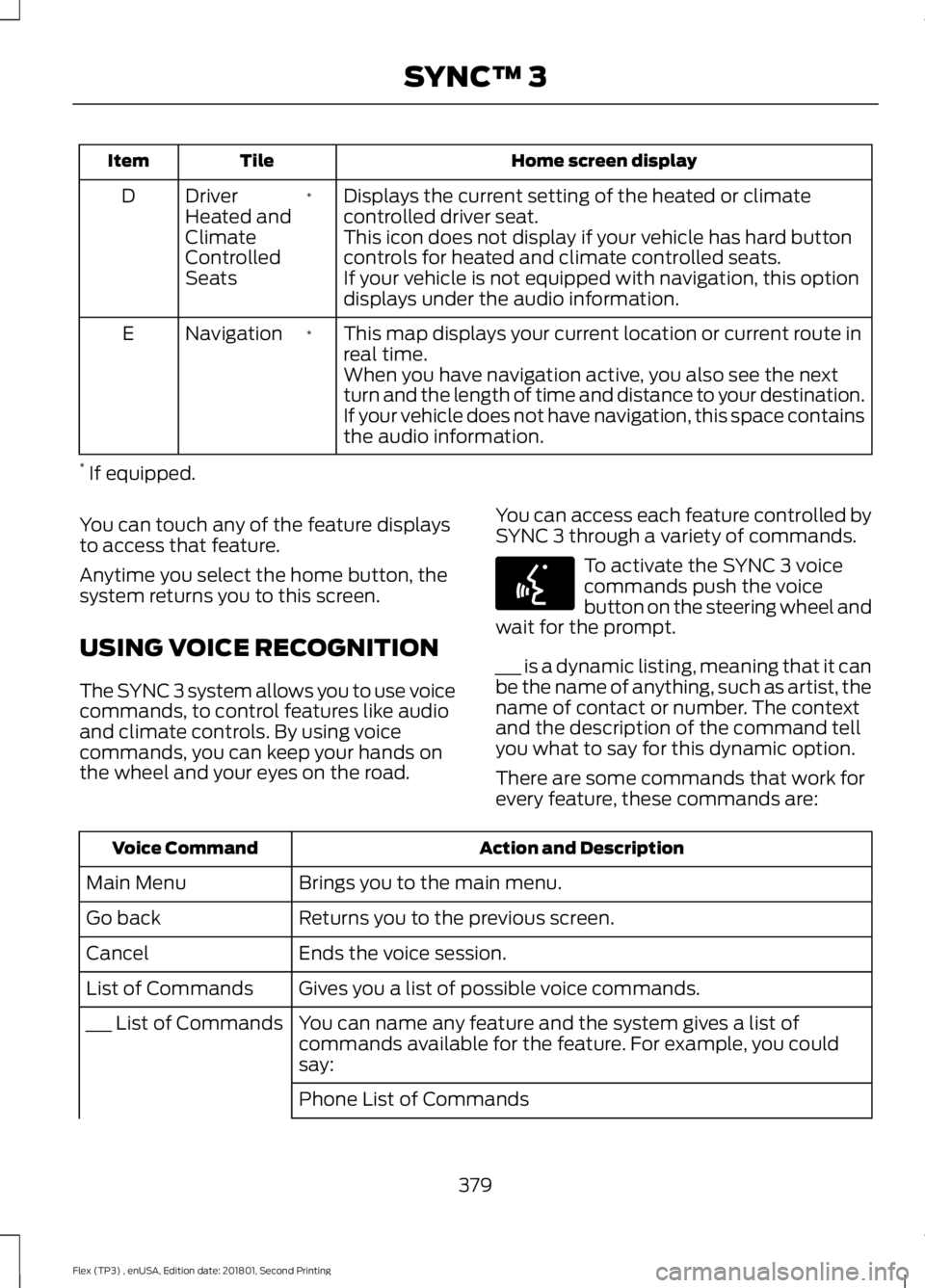 SYNC™ 3

| Item | Tile | Home screen display |
|---|---|---|
| D | Driver Heated and Climate Controlled Seats * | Displays the current setting of the heated or climate controlled driver seat. This icon does not display if your vehicle has hard button controls for heated and climate controlled seats. If your vehicle is not equipped with navigation, this option displays under the audio information. |
| E | Navigation * | This map displays your current location or current route in real time. When you have navigation active, you also see the next turn and the length of time and distance to your destination. If your vehicle does not have navigation, this space contains the audio information. |

* If equipped.

You can touch any of the feature displays to access that feature.

Anytime you select the home button, the system returns you to this screen.

USING VOICE RECOGNITION

The SYNC 3 system allows you to use voice commands, to control features like audio and climate controls. By using voice commands, you can keep your hands on the wheel and your eyes on the road.

You can access each feature controlled by SYNC 3 through a variety of commands.

To activate the SYNC 3 voice commands push the voice button on the steering wheel and wait for the prompt.

___ is a dynamic listing, meaning that it can be the name of anything, such as artist, the name of contact or number. The context and the description of the command tell you what to say for this dynamic option.

There are some commands that work for every feature, these commands are:

| Voice Command | Action and Description |
|---|---|
| Main Menu | Brings you to the main menu. |
| Go back | Returns you to the previous screen. |
| Cancel | Ends the voice session. |
| List of Commands | Gives you a list of possible voice commands. |
| ___ List of Commands | You can name any feature and the system gives a list of commands available for the feature. For example, you could say: |
| | Phone List of Commands |

379

Flex (TP3) , enUSA, Edition date: 201801, Second Printing

carmanualsonline.info